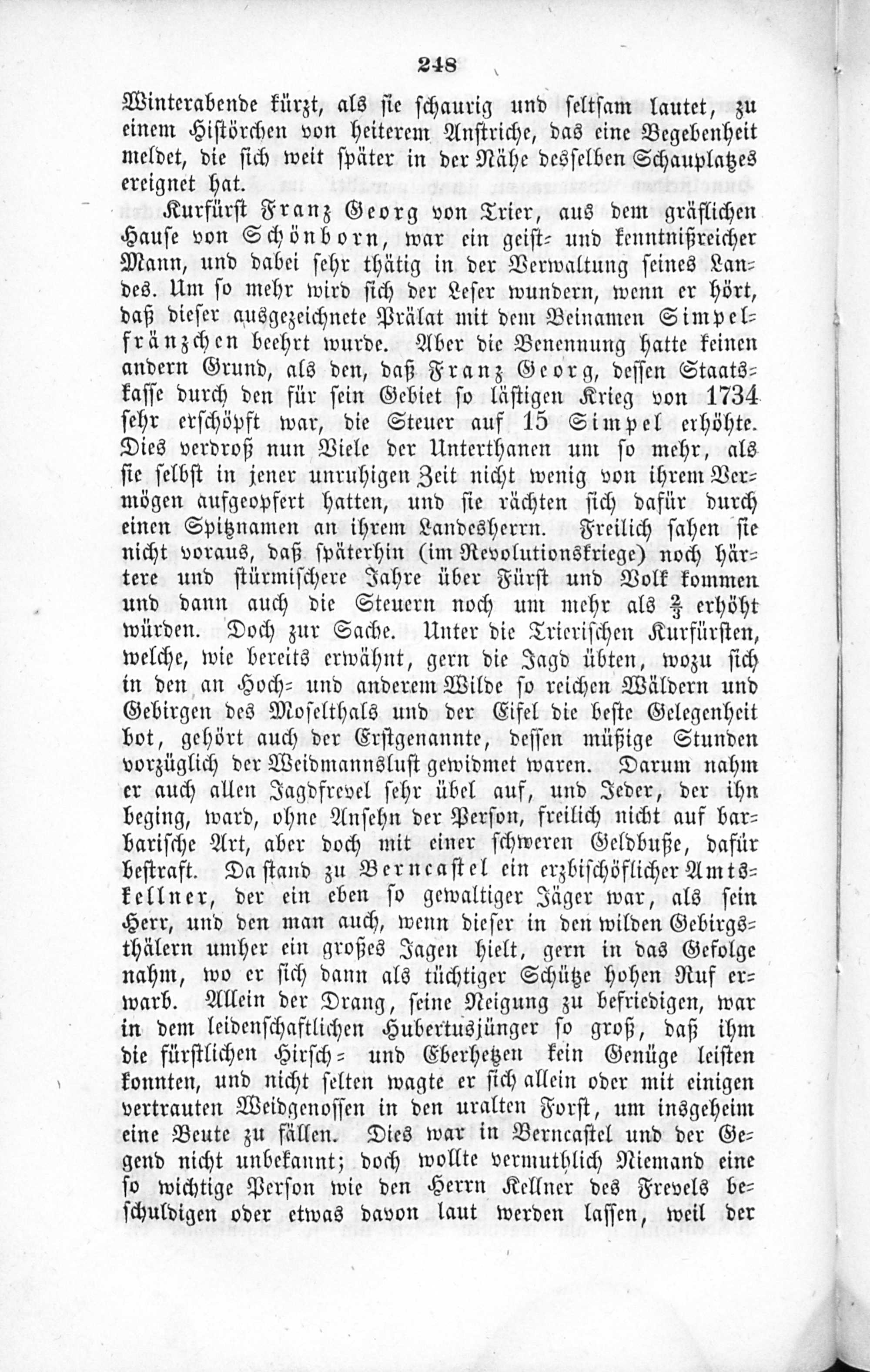 248

Winterabende kürzt, als sie schaurig und seltsam lautet, zu einem Histörchen von heiterem Anstriche, das eine Begebenheit meldet, die sich weit später in der Nähe desselben Schauplatzes ereignet hat.

Kurfürst Franz Georg von Trier, aus dem gräflichen Hause von Schönborn, war ein geist- und kenntnißreicher Mann, und dabei sehr thätig in der Verwaltung seines Landes. Um so mehr wird sich der Leser wundern, wenn er hört, daß dieser ausgezeichnete Prälat mit dem Beinamen Simpelfränzchen beehrt wurde. Aber die Benennung hatte keinen andern Grund, als den, daß Franz Georg, dessen Staatskasse durch den für sein Gebiet so lästigen Krieg von 1734 sehr erschöpft war, die Steuer auf 15 Simpel erhöhte. Dies verdroß nun Viele der Unterthanen um so mehr, als sie selbst in jener unruhigen Zeit nicht wenig von ihrem Vermögen aufgeopfert hatten, und sie rächten sich dafür durch einen Spitznamen an ihrem Landesherrn. Freilich sahen sie nicht voraus, daß späterhin (im Revolutionskriege) noch härtere und stürmischere Jahre über Fürst und Volk kommen und dann auch die Steuern noch um mehr als $\frac{2}{3}$ erhöht würden. Doch zur Sache. Unter die Trierischen Kurfürsten, welche, wie bereits erwähnt, gern die Jagd übten, wozu sich in den an Hoch- und anderem Wilde so reichen Wäldern und Gebirgen des Moselthals und der Eifel die beste Gelegenheit bot, gehört auch der Erstgenannte, dessen müßige Stunden vorzüglich der Weidmannslust gewidmet waren. Darum nahm er auch allen Jagdfrevel sehr übel auf, und Jeder, der ihn beging, ward, ohne Ansehn der Person, freilich nicht auf barbarische Art, aber doch mit einer schweren Geldbuße, dafür bestraft. Da stand zu Berncastel ein erzbischöflicher Amtskellner, der ein eben so gewaltiger Jäger war, als sein Herr, und den man auch, wenn dieser in den wilden Gebirgsthälern umher ein großes Jagen hielt, gern in das Gefolge nahm, wo er sich dann als tüchtiger Schütze hohen Ruf erwarb. Allein der Drang, seine Neigung zu befriedigen, war in dem leidenschaftlichen Hubertusjünger so groß, daß ihm die fürstlichen Hirsch- und Eberhetzen kein Genüge leisten konnten, und nicht selten wagte er sich allein oder mit einigen vertrauten Weidgenossen in den uralten Forst, um insgeheim eine Beute zu fällen. Dies war in Berncastel und der Gegend nicht unbekannt; doch wollte vermuthlich Niemand eine so wichtige Person wie den Herrn Kellner des Frevels beschuldigen oder etwas davon laut werden lassen, weil der